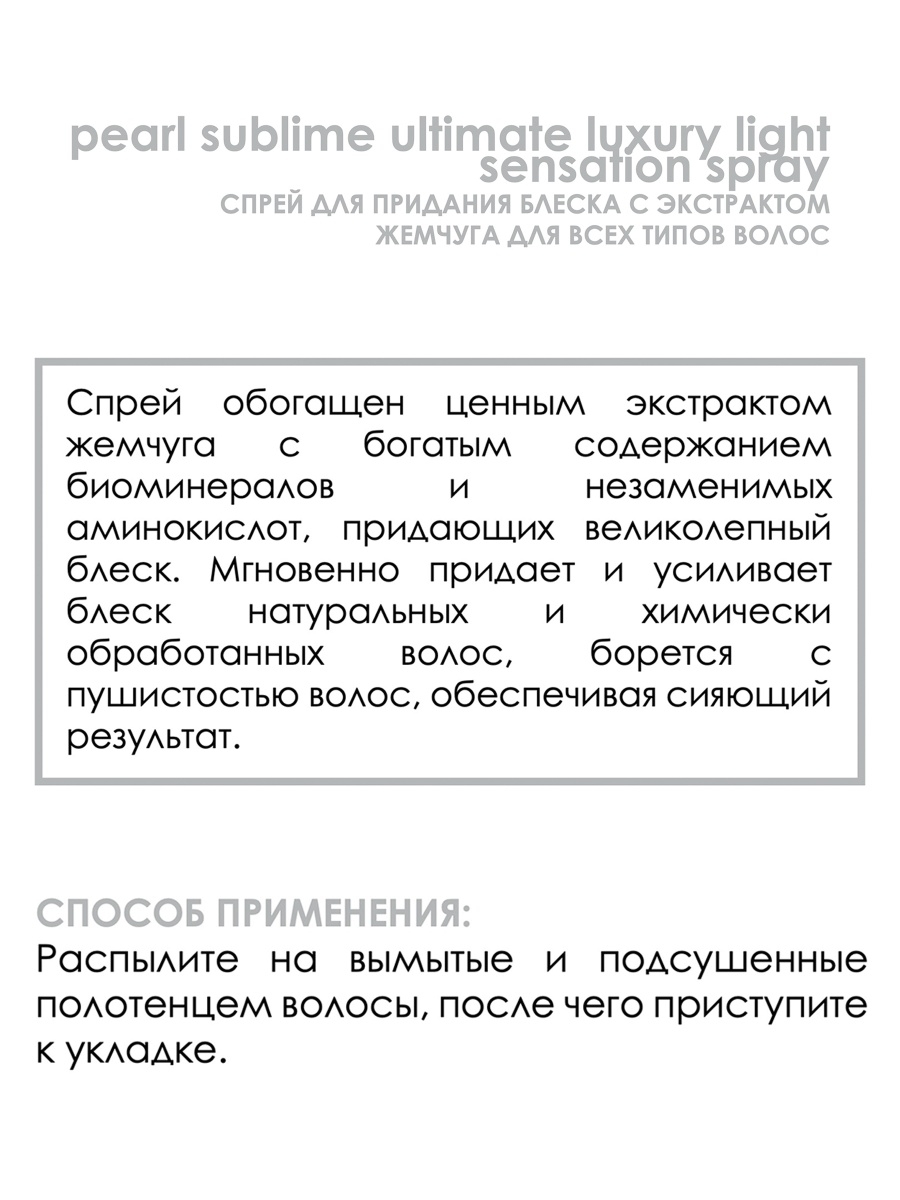 pearl sublime ultimate luxury light sensation spray
СПРЕЙ ДЛЯ ПРИДАНИЯ БЛЕСКА С ЭКСТРАКТОМ ЖЕМЧУГА ДЛЯ ВСЕХ ТИПОВ ВОЛОС

Спрей обогащен ценным экстрактом жемчуга с богатым содержанием биоминералов и незаменимых аминокислот, придающих великолепный блеск. Мгновенно придает и усиливает блеск натуральных и химически обработанных волос, борется с пушистостью волос, обеспечивая сияющий результат.

СПОСОБ ПРИМЕНЕНИЯ:
Распылите на вымытые и подсушенные полотенцем волосы, после чего приступите к укладке.